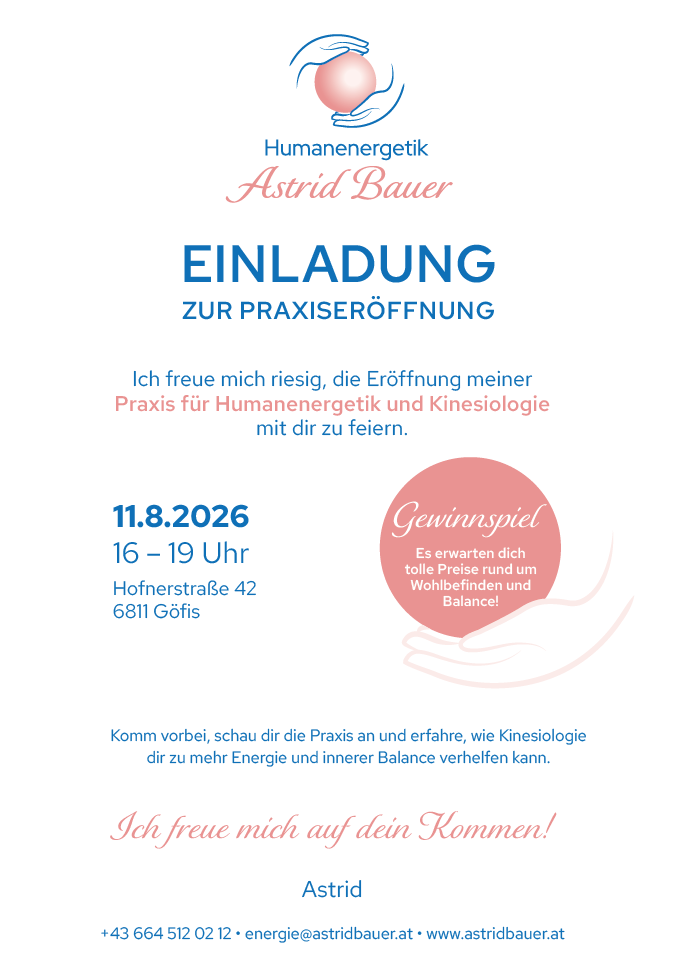 Humanenergetik
Astrid Bauer

EINLADUNG
ZUR PRAXISERÖFFNUNG

Ich freue mich riesig, die Eröffnung meiner Praxis für Humanenergetik und Kinesiologie mit dir zu feiern.

11.8.2026
16 – 19 Uhr
Hofnerstraße 42
6811 Göfis

Gewinnspiel
Es erwarten dich tolle Preise rund um Wohlbefinden und Balance!

Komm vorbei, schau dir die Praxis an und erfahre, wie Kinesiologie dir zu mehr Energie und innerer Balance verhelfen kann.

Ich freue mich auf dein Kommen!

Astrid

+43 664 512 02 12 • energie@astridbauer.at • www.astridbauer.at